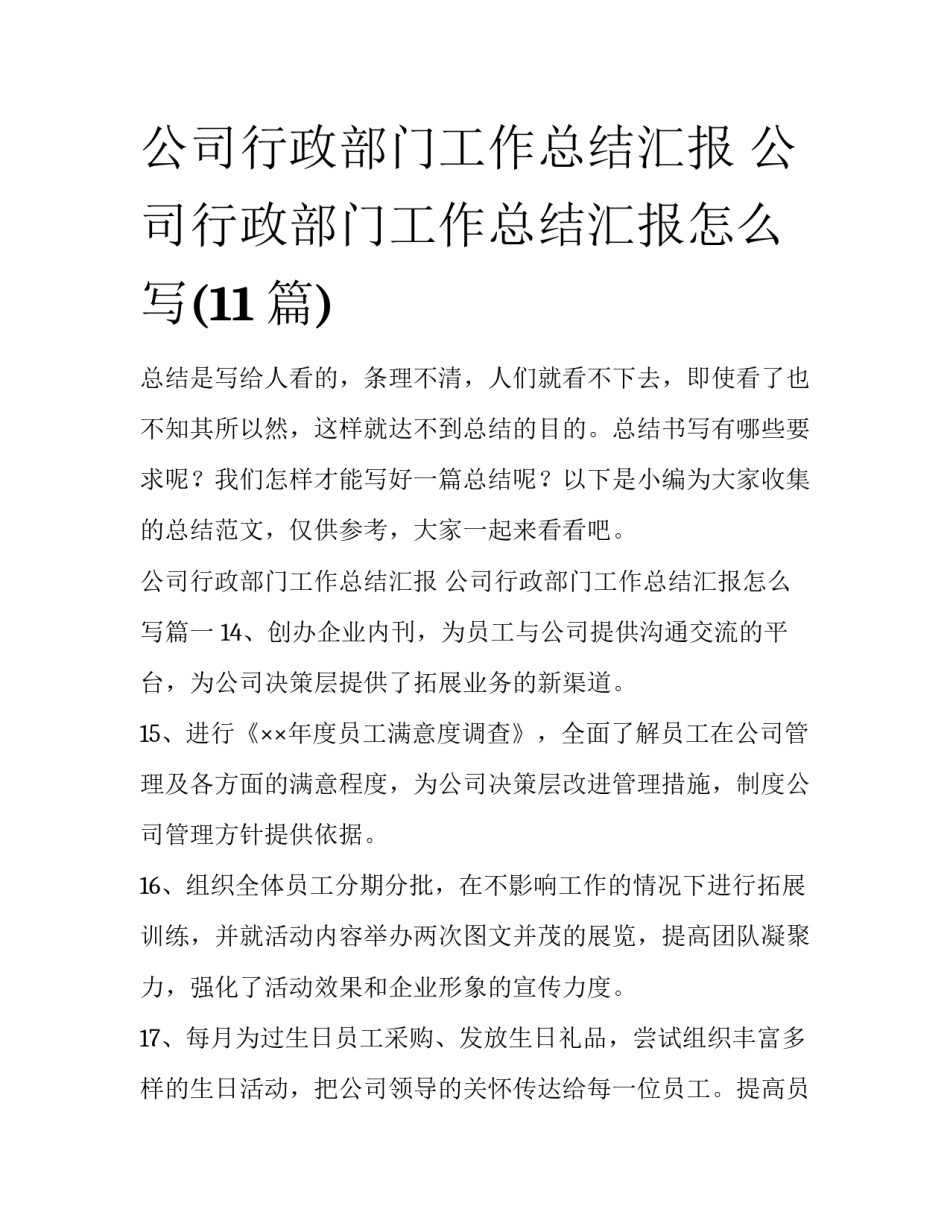 公司行政部门工作总结汇报 公司行政部门工作总结汇报怎么写(11 篇)

总结是写给人看的，条理不清，人们就看不下去，即使看了也不知其所以然，这样就达不到总结的目的。总结书写有哪些要求呢？我们怎样才能写好一篇总结呢？以下是小编为大家收集的总结范文，仅供参考，大家一起来看看吧。

公司行政部门工作总结汇报 公司行政部门工作总结汇报怎么写篇一 14、创办企业内刊，为员工与公司提供沟通交流的平台，为公司决策层提供了拓展业务的新渠道。

15、进行《××年度员工满意度调查》，全面了解员工在公司管理及各方面的满意程度，为公司决策层改进管理措施，制度公司管理方针提供依据。

16、组织全体员工分期分批，在不影响工作的情况下进行拓展训练，并就活动内容举办两次图文并茂的展览，提高团队凝聚力，强化了活动效果和企业形象的宣传力度。

17、每月为过生日员工采购、发放生日礼品，尝试组织丰富多样的生日活动，把公司领导的关怀传达给每一位员工。提高员